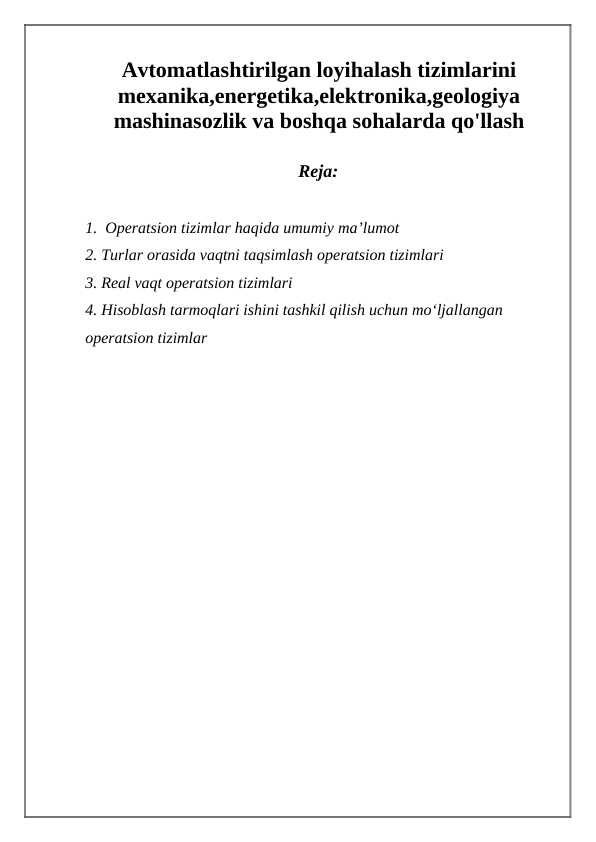 Avtomatlashtirilgan loyihalash tizimlarini mexanika,energetika,elektronika,geologiya mashinasozlik va boshqa sohalarda qo'llash

Reja:

1. Operatsion tizimlar haqida umumiy ma’lumot
2. Turlar orasida vaqtni taqsimlash operatsion tizimlari
3. Real vaqt operatsion tizimlari
4. Hisoblash tarmoqlari ishini tashkil qilish uchun mo‘ljallangan operatsion tizimlar